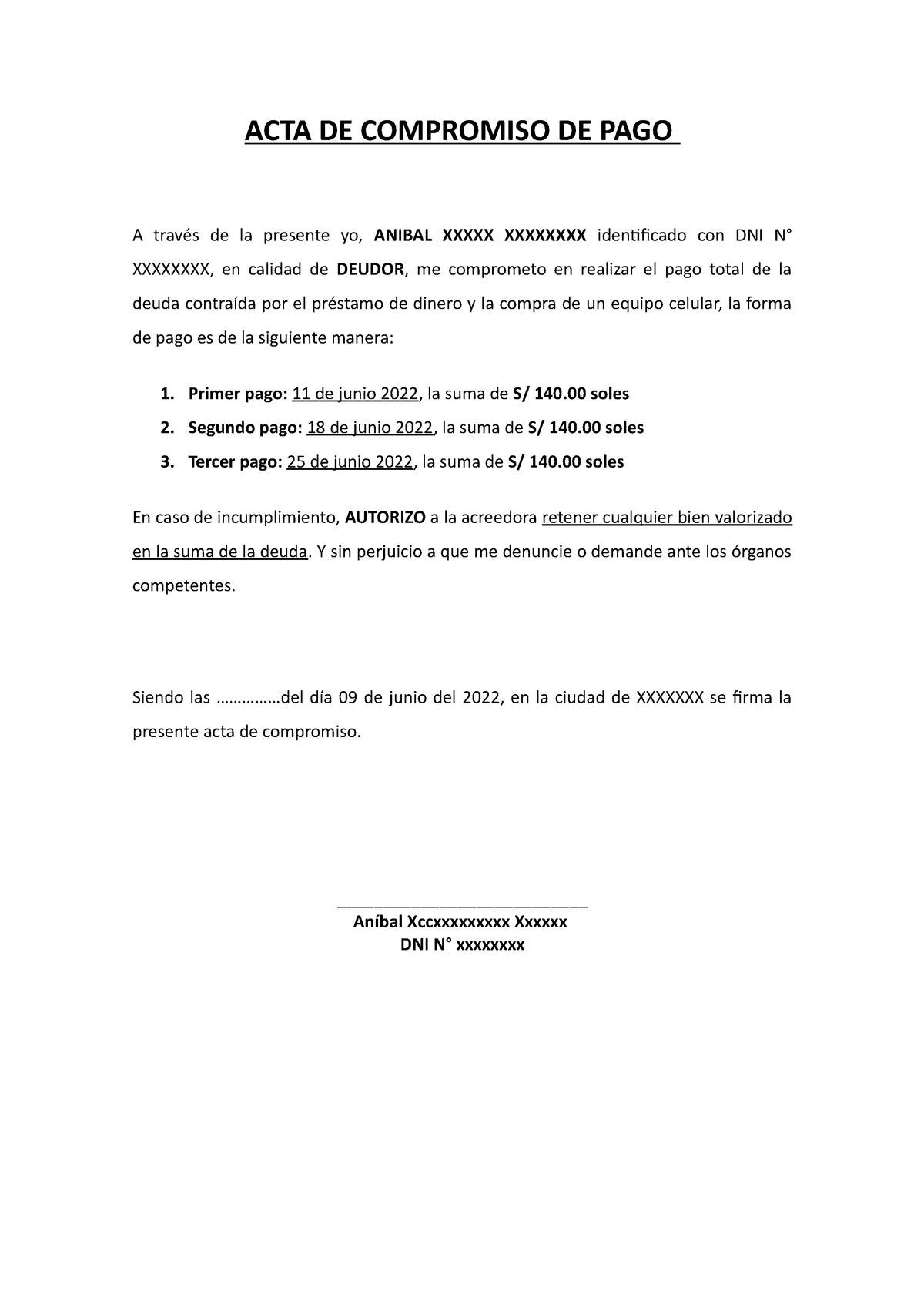 ACTA DE COMPROMISO DE PAGO

A través de la presente yo, ANIBAL XXXXX XXXXXXXX identificado con DNI N° XXXXXXXX, en calidad de DEUDOR, me comprometo en realizar el pago total de la deuda contraída por el préstamo de dinero y la compra de un equipo celular, la forma de pago es de la siguiente manera:

1. Primer pago: 11 de junio 2022, la suma de S/ 140.00 soles
2. Segundo pago: 18 de junio 2022, la suma de S/ 140.00 soles
3. Tercer pago: 25 de junio 2022, la suma de S/ 140.00 soles

En caso de incumplimiento, AUTORIZO a la acreedora retener cualquier bien valorizado en la suma de la deuda. Y sin perjuicio a que me denuncie o demande ante los órganos competentes.

Siendo las ……………del día 09 de junio del 2022, en la ciudad de XXXXXXX se firma la presente acta de compromiso.

_____________________________
Aníbal Xccxxxxxxxxx Xxxxxx
DNI N° xxxxxxxx